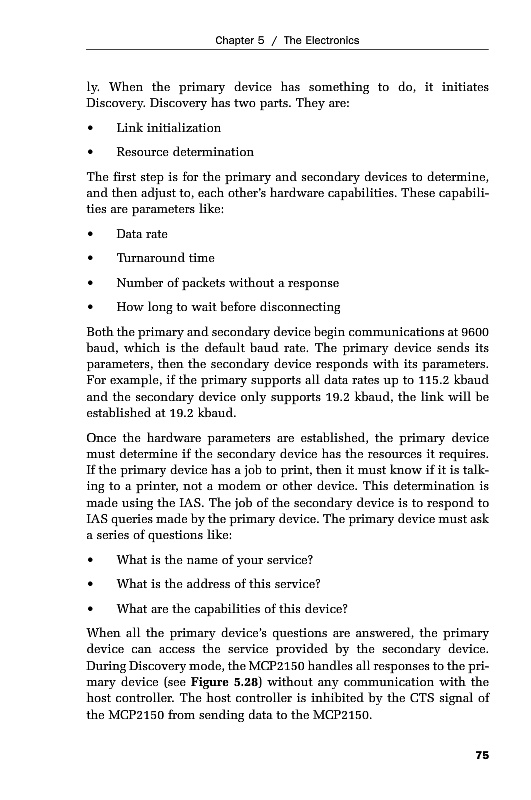 Chapter 5 / The Electronics

ly. When the primary device has something to do, it initiates Discovery. Discovery has two parts. They are:

• Link initialization

• Resource determination

The first step is for the primary and secondary devices to determine, and then adjust to, each other's hardware capabilities. These capabilities are parameters like:

• Data rate

• Turnaround time

• Number of packets without a response

• How long to wait before disconnecting

Both the primary and secondary device begin communications at 9600 baud, which is the default baud rate. The primary device sends its parameters, then the secondary device responds with its parameters. For example, if the primary supports all data rates up to 115.2 kbaud and the secondary device only supports 19.2 kbaud, the link will be established at 19.2 kbaud.

Once the hardware parameters are established, the primary device must determine if the secondary device has the resources it requires. If the primary device has a job to print, then it must know if it is talking to a printer, not a modem or other device. This determination is made using the IAS. The job of the secondary device is to respond to IAS queries made by the primary device. The primary device must ask a series of questions like:

• What is the name of your service?

• What is the address of this service?

• What are the capabilities of this device?

When all the primary device's questions are answered, the primary device can access the service provided by the secondary device. During Discovery mode, the MCP2150 handles all responses to the primary device (see **Figure 5.28**) without any communication with the host controller. The host controller is inhibited by the CTS signal of the MCP2150 from sending data to the MCP2150.

75